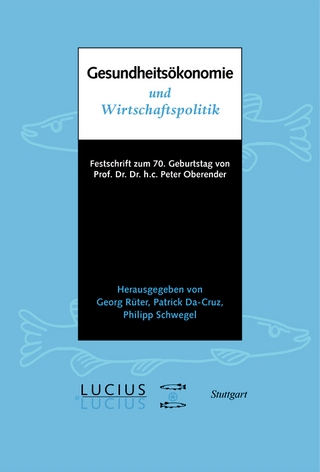 Gesundheitsökonomie
und
Wirtschaftspolitik

Festschrift zum 70. Geburtstag von
Prof. Dr. Dr. h.c. Peter Oberender

Herausgegeben von
Georg Rüter, Patrick Da-Cruz,
Philipp Schwegel

LUCIUS & LUCIUS

Stuttgart